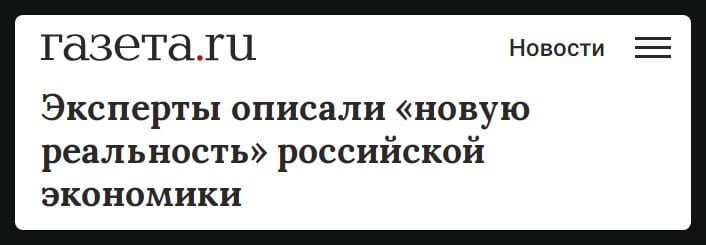 газета.ru

Новости

Эксперты описали «новую реальность» российской экономики